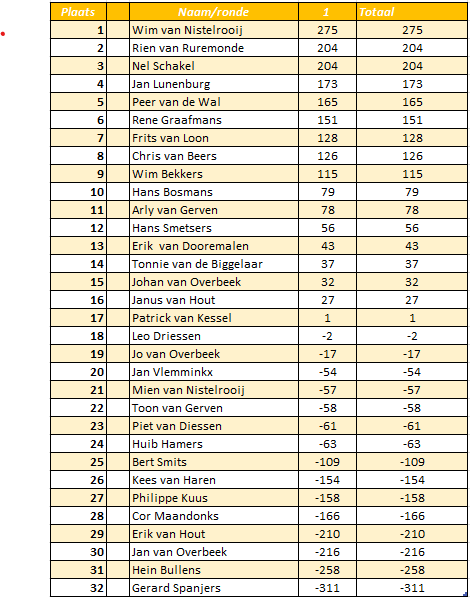 | Plaats | Naam/ronde | 1 | Totaal |
|---|---|---|---|
| 1 | Wim van Nistelrooij | 275 | 275 |
| 2 | Rien van Ruremonde | 204 | 204 |
| 3 | Nel Schakel | 204 | 204 |
| 4 | Jan Lunenburg | 173 | 173 |
| 5 | Peer van de Wal | 165 | 165 |
| 6 | Rene Graafmans | 151 | 151 |
| 7 | Frits van Loon | 128 | 128 |
| 8 | Chris van Beers | 126 | 126 |
| 9 | Wim Bekkers | 115 | 115 |
| 10 | Hans Bosmans | 79 | 79 |
| 11 | Arly van Gerven | 78 | 78 |
| 12 | Hans Smetsers | 56 | 56 |
| 13 | Erik van Dooremalen | 43 | 43 |
| 14 | Tonnie van de Biggelaar | 37 | 37 |
| 15 | Johan van Overbeek | 32 | 32 |
| 16 | Janus van Hout | 27 | 27 |
| 17 | Patrick van Kessel | 1 | 1 |
| 18 | Leo Driessen | -2 | -2 |
| 19 | Jo van Overbeek | -17 | -17 |
| 20 | Jan Vlemminkx | -54 | -54 |
| 21 | Mien van Nistelrooij | -57 | -57 |
| 22 | Toon van Gerven | -58 | -58 |
| 23 | Piet van Diessen | -61 | -61 |
| 24 | Huib Hamers | -63 | -63 |
| 25 | Bert Smits | -109 | -109 |
| 26 | Kees van Haren | -154 | -154 |
| 27 | Philippe Kuus | -158 | -158 |
| 28 | Cor Maandonks | -166 | -166 |
| 29 | Erik van Hout | -210 | -210 |
| 30 | Jan van Overbeek | -216 | -216 |
| 31 | Hein Bullens | -258 | -258 |
| 32 | Gerard Spanjers | -311 | -311 |